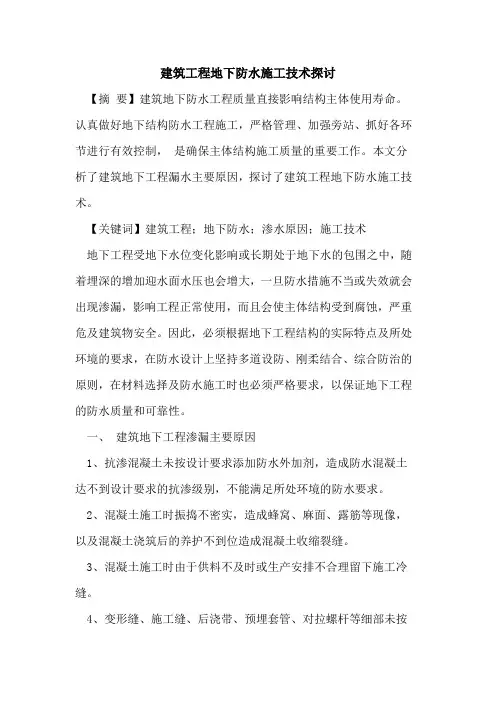 建筑工程地下防水施工技术探讨

【摘 要】建筑地下防水工程质量直接影响结构主体使用寿命。认真做好地下结构防水工程施工，严格管理、加强旁站、抓好各环节进行有效控制， 是确保主体结构施工质量的重要工作。本文分析了建筑地下工程漏水主要原因，探讨了建筑工程地下防水施工技术。

【关键词】建筑工程；地下防水；渗水原因；施工技术

地下工程受地下水位变化影响或长期处于地下水的包围之中，随着埋深的增加迎水面水压也会增大，一旦防水措施不当或失效就会出现渗漏，影响工程正常使用，而且会使主体结构受到腐蚀，严重危及建筑物安全。因此，必须根据地下工程结构的实际特点及所处环境的要求，在防水设计上坚持多道设防、刚柔结合、综合防治的原则，在材料选择及防水施工时也必须严格要求，以保证地下工程的防水质量和可靠性。

一、 建筑地下工程渗漏主要原因

1、抗渗混凝土未按设计要求添加防水外加剂，造成防水混凝土达不到设计要求的抗渗级别，不能满足所处环境的防水要求。

2、混凝土施工时振捣不密实，造成蜂窝、麻面、露筋等现像，以及混凝土浇筑后的养护不到位造成混凝土收缩裂缝。

3、混凝土施工时由于供料不及时或生产安排不合理留下施工冷缝。

4、变形缝、施工缝、后浇带、预埋套管、对拉螺杆等细部未按